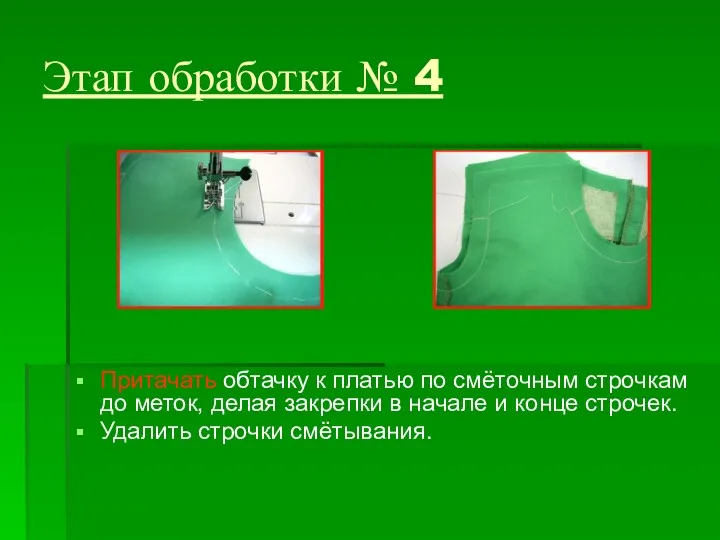 Этап обработки № 4

▪ Притачать обтачку к платью по смёточным строчкам до меток, делая закрепки в начале и конце строчек.
▪ Удалить строчки смётывания.